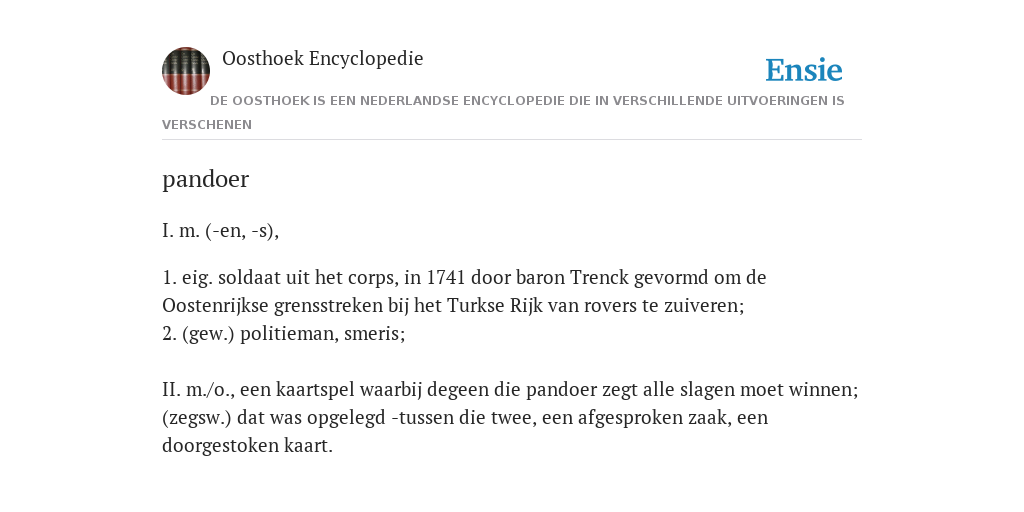 Oosthoek Encyclopedie

Ensie

DE OOSTHOEK IS EEN NEDERLANDSE ENCYCLOPEDIE DIE IN VERSCHILLENDE UITVOERINGEN IS VERSCHENEN

pandoer

I. m. (-en, -s),

1. eig. soldaat uit het corps, in 1741 door baron Trenck gevormd om de Oostenrijkse grensstreken bij het Turkse Rijk van rovers te zuiveren;
2. (gew.) politieman, smeris;

II. m./o., een kaartspel waarbij degeen die pandoer zegt alle slagen moet winnen; (zegsw.) dat was opgelegd -tussen die twee, een afgesproken zaak, een doorgestoken kaart.